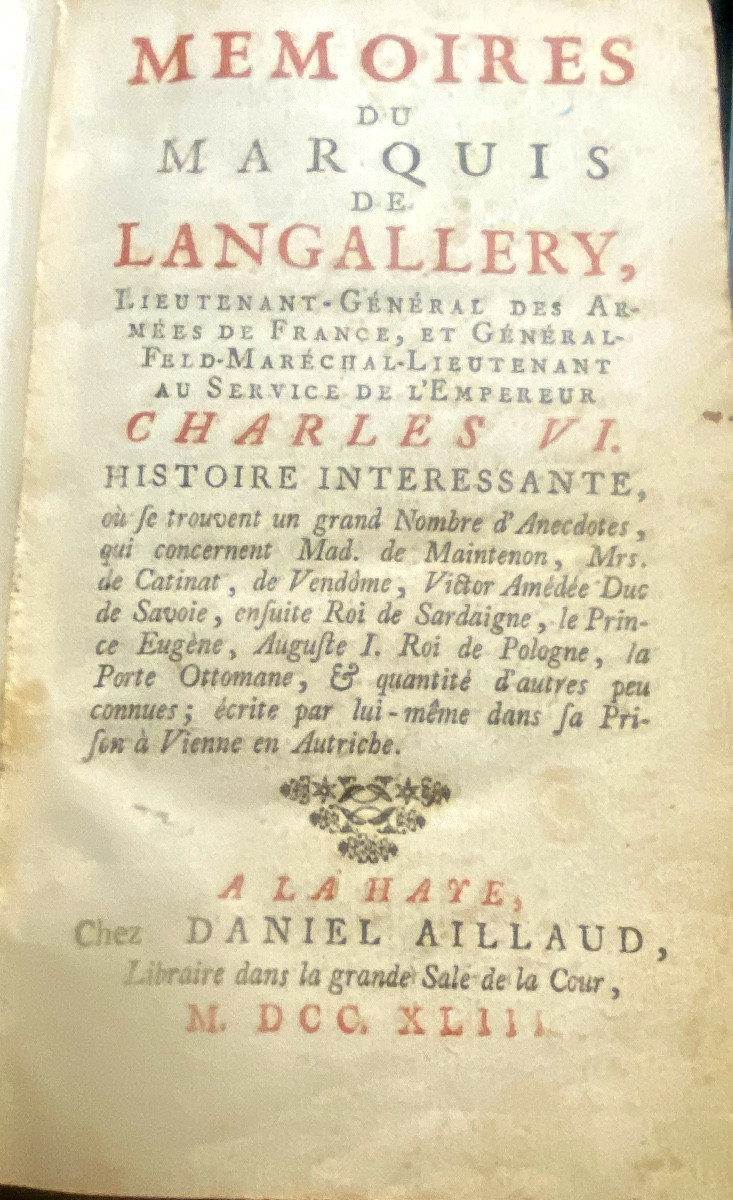 MEMOIRES
DU
MARQUIS
DE
LANGALLERY,
LIEUTENANT-GÉNÉRAL DES ARMÉES DE FRANCE, ET GÉNÉRAL-FELD-MARÉCHAL-LIEUTENANT AU SERVICE DE L'EMPEREUR
CHARLES VI.
HISTOIRE INTERESSANTE,
où ſe trouvent un grand Nombre d'Anecdotes, qui concernent Mad. de Maintenon, Mrs. de Catinat, de Vendôme, Victor Amédée Duc de Savoie, enſuite Roi de Sardaigne, le Prince Eugène, Auguſte I. Roi de Pologne, la Porte Ottomane, & quantité d'autres peu connues; écrite par lui-même dans ſa Priſon à Vienne en Autriche.

A LA HAYE,
Chez DANIEL AILLAUD,
Libraire dans la grande Sale de la Cour,
M. DCC. XLIII.